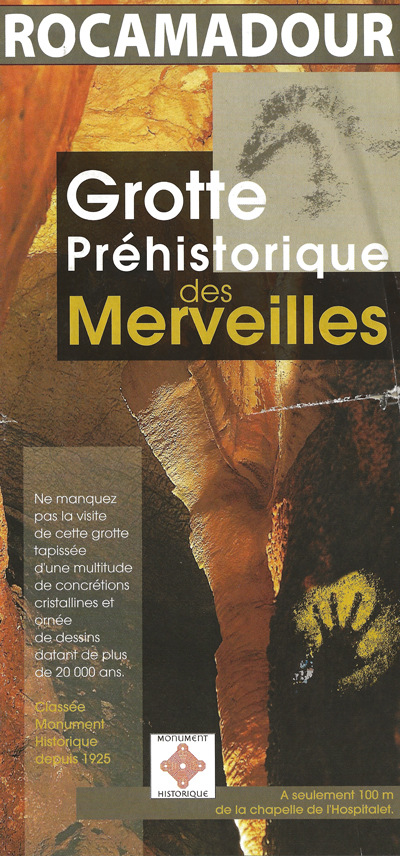 ROCAMADOUR

Grotte Préhistorique des Merveilles

Ne manquez pas la visite de cette grotte tapissée d'une multitude de concrétions cristallines et ornée de dessins datant de plus de 20 000 ans.

Classée Monument Historique depuis 1925

MONUMENT HISTORIQUE

A seulement 100 m de la chapelle de l'Hospitalet.